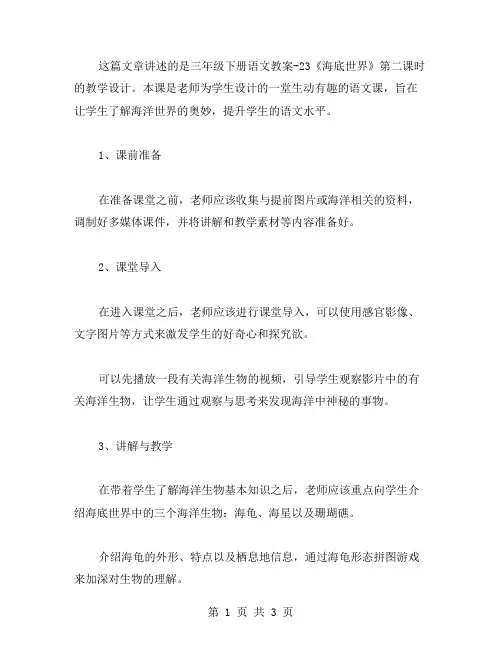 这篇文章讲述的是三年级下册语文教案-23《海底世界》第二课时的教学设计。本课是老师为学生设计的一堂生动有趣的语文课，旨在让学生了解海洋世界的奥妙，提升学生的语文水平。

1、课前准备

在准备课堂之前，老师应该收集与提前图片或海洋相关的资料，调制好多媒体课件，并将讲解和教学素材等内容准备好。

2、课堂导入

在进入课堂之后，老师应该进行课堂导入，可以使用感官影像、文字图片等方式来激发学生的好奇心和探究欲。

可以先播放一段有关海洋生物的视频，引导学生观察影片中的有关海洋生物，让学生通过观察与思考来发现海洋中神秘的事物。

3、讲解与教学

在带着学生了解海洋生物基本知识之后，老师应该重点向学生介绍海底世界中的三个海洋生物：海龟、海星以及珊瑚礁。

介绍海龟的外形、特点以及栖息地信息，通过海龟形态拼图游戏来加深对生物的理解。

第 1 页 共 3 页